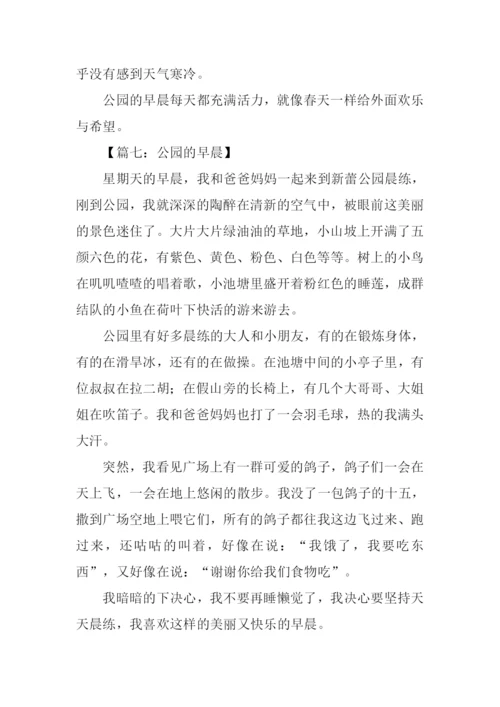 乎没有感到天气寒冷。

公园的早晨每天都充满活力，就像春天一样给外面欢乐与希望。

【篇七：公园的早晨】

星期天的早晨，我和爸爸妈妈一起来到新蕾公园晨练，刚到公园，我就深深的陶醉在清新的空气中，被眼前这美丽的景色迷住了。大片大片绿油油的草地，小山坡上开满了五颜六色的花，有紫色、黄色、粉色、白色等等。树上的小鸟在叽叽喳喳的唱着歌，小池塘里盛开着粉红色的睡莲，成群结队的小鱼在荷叶下快活的游来游去。

公园里有好多晨练的大人和小朋友，有的在锻炼身体，有的在滑旱冰，还有的在做操。在池塘中间的小亭子里，有位叔叔在拉二胡；在假山旁的长椅上，有几个大哥哥、大姐姐在吹笛子。我和爸爸妈妈也打了一会羽毛球，热的我满头大汗。

突然，我看见广场上有一群可爱的鸽子，鸽子们一会在天上飞，一会在地上悠闲的散步。我没了一包鸽子的十五，撒到广场空地上喂它们，所有的鸽子都往我这边飞过来、跑过来，还咕咕的叫着，好像在说：“我饿了，我要吃东西”，又好像在说：“谢谢你给我们食物吃”。

我暗暗的下决心，我不要再睡懒觉了，我决心要坚持天天晨练，我喜欢这样的美丽又快乐的早晨。